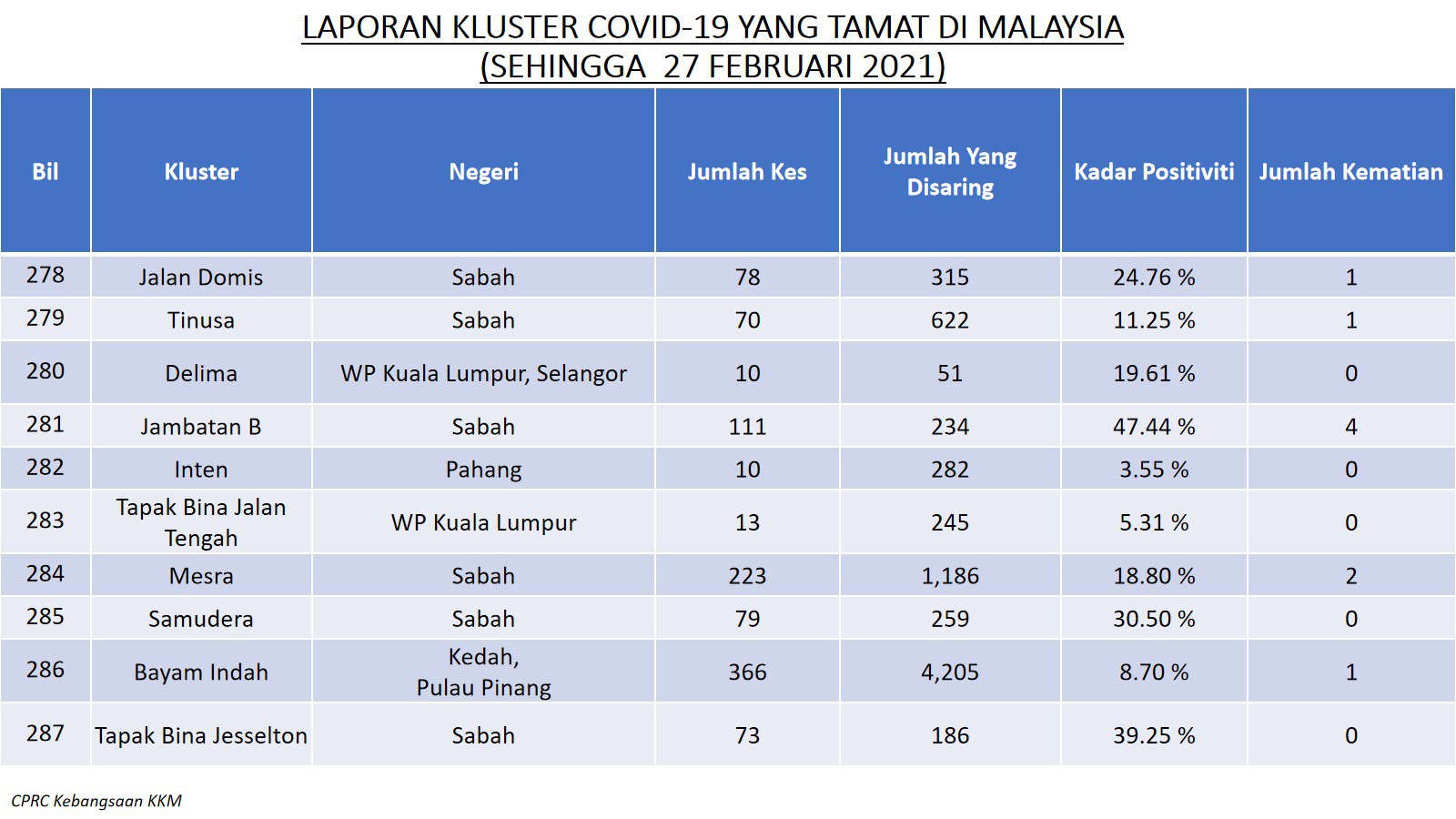 LAPORAN KLUSTER COVID-19 YANG TAMAT DI MALAYSIA
(SEHINGGA 27 FEBRUARI 2021)

| Bil | Kluster | Negeri | Jumlah Kes | Jumlah Yang Disaring | Kadar Positiviti | Jumlah Kematian |
|---|---|---|---|---|---|---|
| 278 | Jalan Domis | Sabah | 78 | 315 | 24.76 % | 1 |
| 279 | Tinusa | Sabah | 70 | 622 | 11.25 % | 1 |
| 280 | Delima | WP Kuala Lumpur, Selangor | 10 | 51 | 19.61 % | 0 |
| 281 | Jambatan B | Sabah | 111 | 234 | 47.44 % | 4 |
| 282 | Inten | Pahang | 10 | 282 | 3.55 % | 0 |
| 283 | Tapak Bina Jalan Tengah | WP Kuala Lumpur | 13 | 245 | 5.31 % | 0 |
| 284 | Mesra | Sabah | 223 | 1,186 | 18.80 % | 2 |
| 285 | Samudera | Sabah | 79 | 259 | 30.50 % | 0 |
| 286 | Bayam Indah | Kedah, Pulau Pinang | 366 | 4,205 | 8.70 % | 1 |
| 287 | Tapak Bina Jesselton | Sabah | 73 | 186 | 39.25 % | 0 |

CPRC Kebangsaan KKM